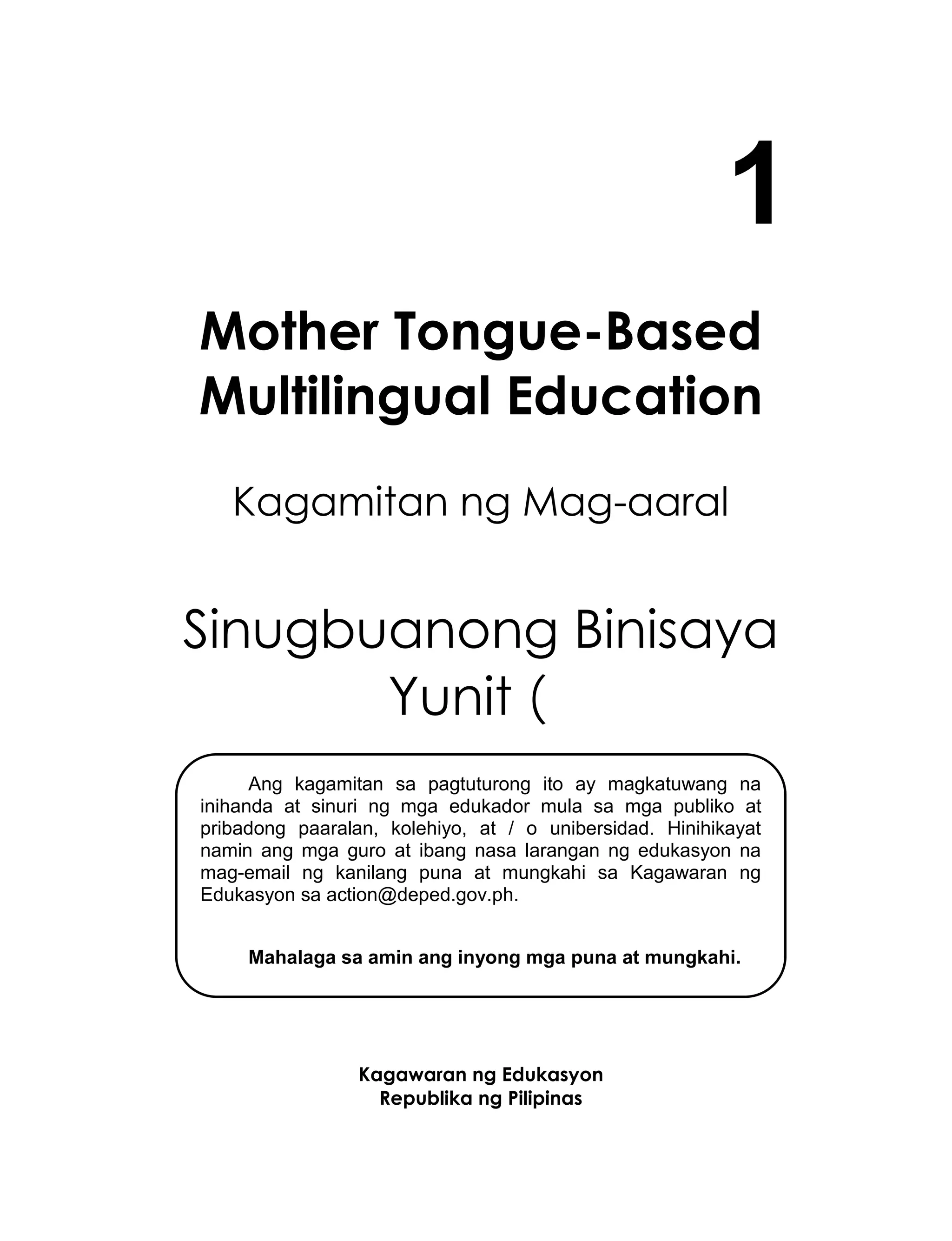 1

Mother Tongue-Based Multilingual Education

Kagamitan ng Mag-aaral

Sinugbuanong Binisaya
Yunit (

Ang kagamitan sa pagtuturong ito ay magkatuwang na inihanda at sinuri ng mga edukador mula sa mga publiko at pribadong paaralan, kolehiyo, at / o unibersidad. Hinihikayat namin ang mga guro at ibang nasa larangan ng edukasyon na mag-email ng kanilang puna at mungkahi sa Kagawaran ng Edukasyon sa action@deped.gov.ph.

Mahalaga sa amin ang inyong mga puna at mungkahi.

Kagawaran ng Edukasyon
Republika ng Pilipinas